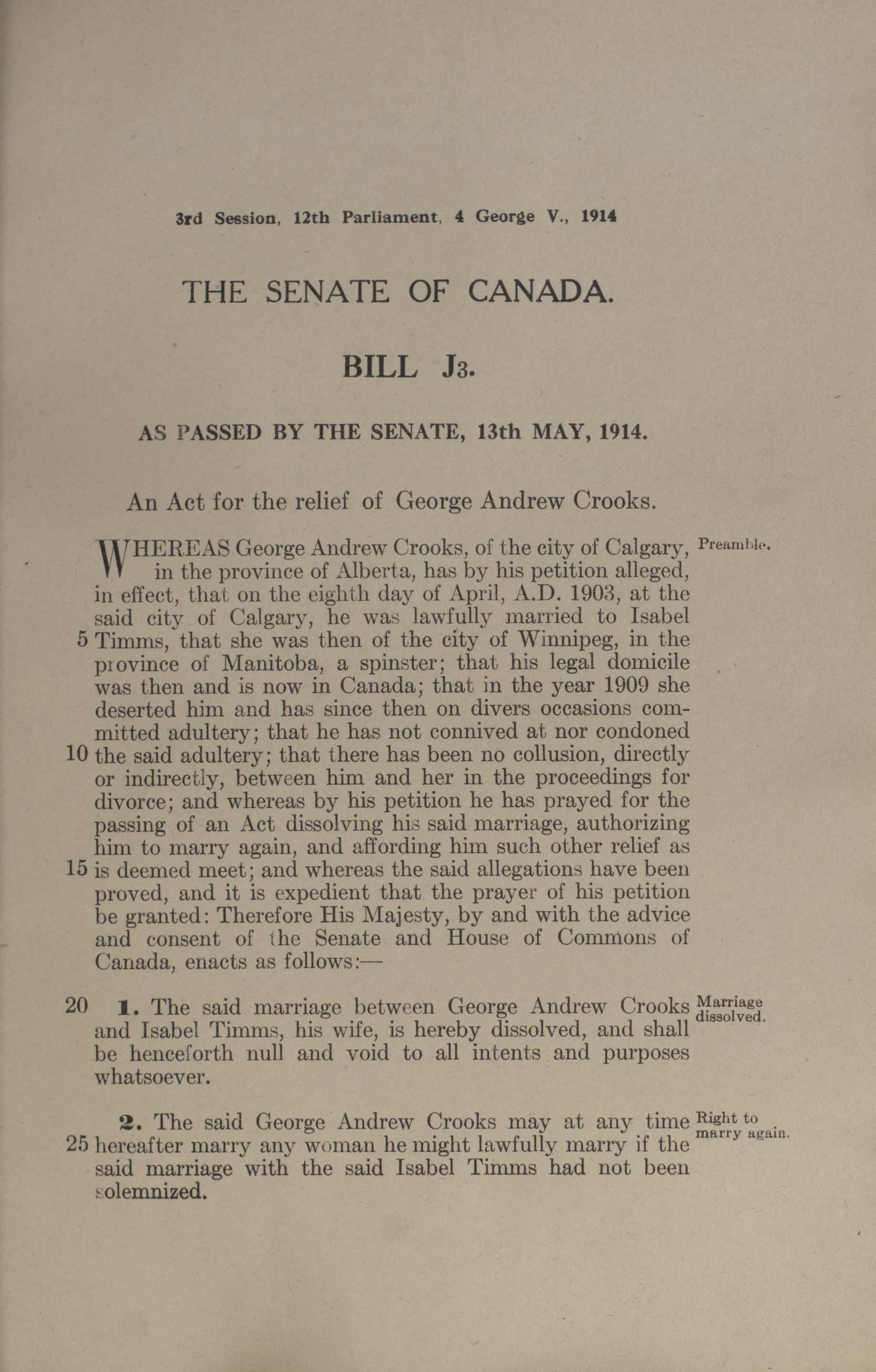 3rd Session, 12th Parliament, 4 George V., 1914

THE SENATE OF CANADA.

BILL J3.

AS PASSED BY THE SENATE, 13th MAY, 1914.

An Act for the relief of George Andrew Crooks.

Preamble.

WHEREAS George Andrew Crooks, of the city of Calgary, in the province of Alberta, has by his petition alleged, in effect, that on the eighth day of April, A.D. 1903, at the said city of Calgary, he was lawfully married to Isabel 5 Timms, that she was then of the city of Winnipeg, in the province of Manitoba, a spinster; that his legal domicile was then and is now in Canada; that in the year 1909 she deserted him and has since then on divers occasions committed adultery; that he has not connived at nor condoned 10 the said adultery; that there has been no collusion, directly or indirectly, between him and her in the proceedings for divorce; and whereas by his petition he has prayed for the passing of an Act dissolving his said marriage, authorizing him to marry again, and affording him such other relief as 15 is deemed meet; and whereas the said allegations have been proved, and it is expedient that the prayer of his petition be granted: Therefore His Majesty, by and with the advice and consent of the Senate and House of Commons of Canada, enacts as follows:—

Marriage dissolved.

20 1. The said marriage between George Andrew Crooks and Isabel Timms, his wife, is hereby dissolved, and shall be henceforth null and void to all intents and purposes whatsoever.

Right to marry again.

2. The said George Andrew Crooks may at any time 25 hereafter marry any woman he might lawfully marry if the said marriage with the said Isabel Timms had not been solemnized.